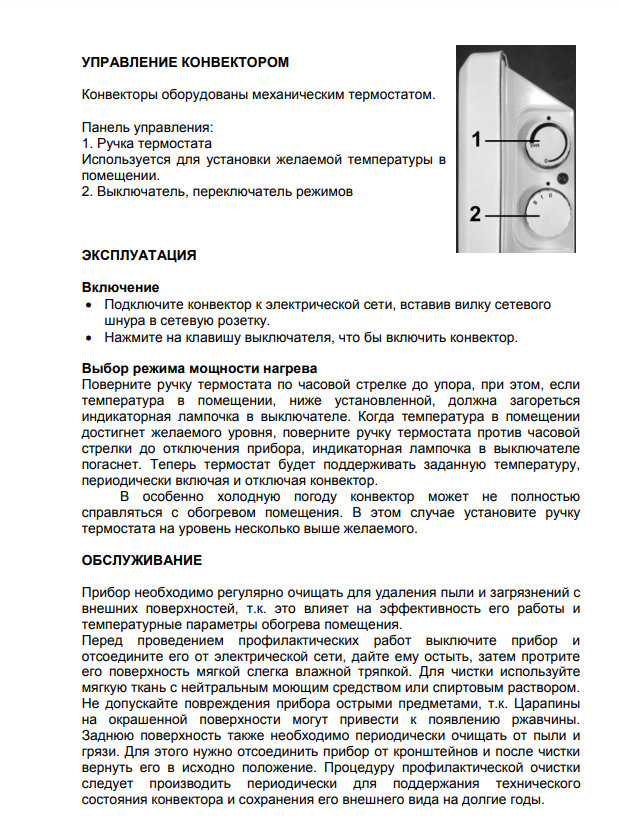 УПРАВЛЕНИЕ КОНВЕКТОРОМ

Конвекторы оборудованы механическим термостатом.

Панель управления:
1. Ручка термостата
Используется для установки желаемой температуры в помещении.
2. Выключатель, переключатель режимов

1

2

ЭКСПЛУАТАЦИЯ

Включение
• Подключите конвектор к электрической сети, вставив вилку сетевого шнура в сетевую розетку.
• Нажмите на клавишу выключателя, что бы включить конвектор.

Выбор режима мощности нагрева
Поверните ручку термостата по часовой стрелке до упора, при этом, если температура в помещении, ниже установленной, должна загореться индикаторная лампочка в выключателе. Когда температура в помещении достигнет желаемого уровня, поверните ручку термостата против часовой стрелки до отключения прибора, индикаторная лампочка в выключателе погаснет. Теперь термостат будет поддерживать заданную температуру, периодически включая и отключая конвектор.
В особенно холодную погоду конвектор может не полностью справляться с обогревом помещения. В этом случае установите ручку термостата на уровень несколько выше желаемого.

ОБСЛУЖИВАНИЕ

Прибор необходимо регулярно очищать для удаления пыли и загрязнений с внешних поверхностей, т.к. это влияет на эффективность его работы и температурные параметры обогрева помещения.
Перед проведением профилактических работ выключите прибор и отсоедините его от электрической сети, дайте ему остыть, затем протрите его поверхность мягкой слегка влажной тряпкой. Для чистки используйте мягкую ткань с нейтральным моющим средством или спиртовым раствором. Не допускайте повреждения прибора острыми предметами, т.к. Царапины на окрашенной поверхности могут привести к появлению ржавчины. Заднюю поверхность также необходимо периодически очищать от пыли и грязи. Для этого нужно отсоединить прибор от кронштейнов и после чистки вернуть его в исходно положение. Процедуру профилактической очистки следует производить периодически для поддержания технического состояния конвектора и сохранения его внешнего вида на долгие годы.